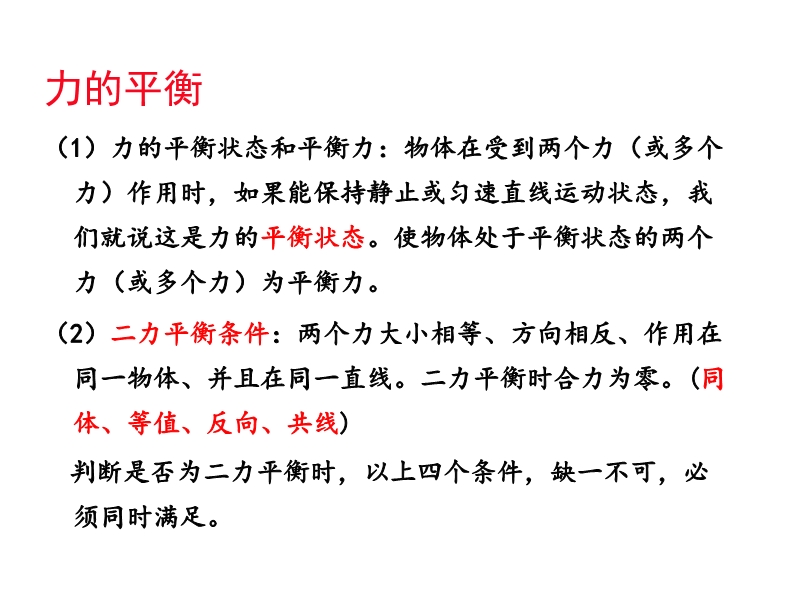 力的平衡

（1）力的平衡状态和平衡力：物体在受到两个力（或多个力）作用时，如果能保持静止或匀速直线运动状态，我们就说这是力的平衡状态。使物体处于平衡状态的两个力（或多个力）为平衡力。

（2）二力平衡条件：两个力大小相等、方向相反、作用在同一物体、并且在同一直线。二力平衡时合力为零。（同体、等值、反向、共线）

判断是否为二力平衡时，以上四个条件，缺一不可，必须同时满足。